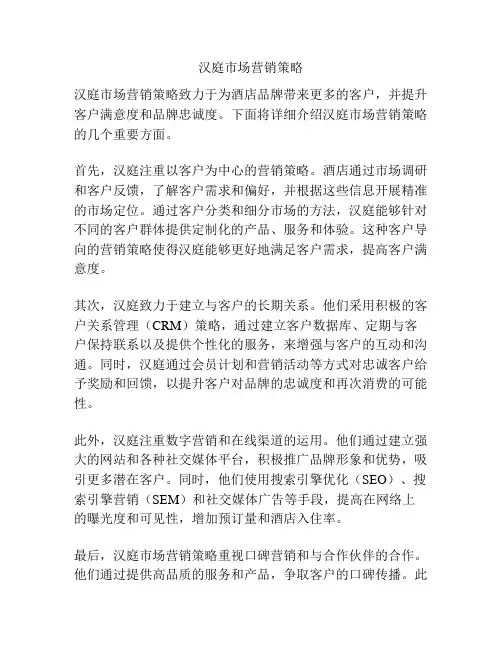 汉庭市场营销策略

汉庭市场营销策略致力于为酒店品牌带来更多的客户，并提升客户满意度和品牌忠诚度。下面将详细介绍汉庭市场营销策略的几个重要方面。

首先，汉庭注重以客户为中心的营销策略。酒店通过市场调研和客户反馈，了解客户需求和偏好，并根据这些信息开展精准的市场定位。通过客户分类和细分市场的方法，汉庭能够针对不同的客户群体提供定制化的产品、服务和体验。这种客户导向的营销策略使得汉庭能够更好地满足客户需求，提高客户满意度。

其次，汉庭致力于建立与客户的长期关系。他们采用积极的客户关系管理（CRM）策略，通过建立客户数据库、定期与客户保持联系以及提供个性化的服务，来增强与客户的互动和沟通。同时，汉庭通过会员计划和营销活动等方式对忠诚客户给予奖励和回馈，以提升客户对品牌的忠诚度和再次消费的可能性。

此外，汉庭注重数字营销和在线渠道的运用。他们通过建立强大的网站和各种社交媒体平台，积极推广品牌形象和优势，吸引更多潜在客户。同时，他们使用搜索引擎优化（SEO）、搜索引擎营销（SEM）和社交媒体广告等手段，提高在网络上的曝光度和可见性，增加预订量和酒店入住率。

最后，汉庭市场营销策略重视口碑营销和与合作伙伴的合作。他们通过提供高品质的服务和产品，争取客户的口碑传播。此